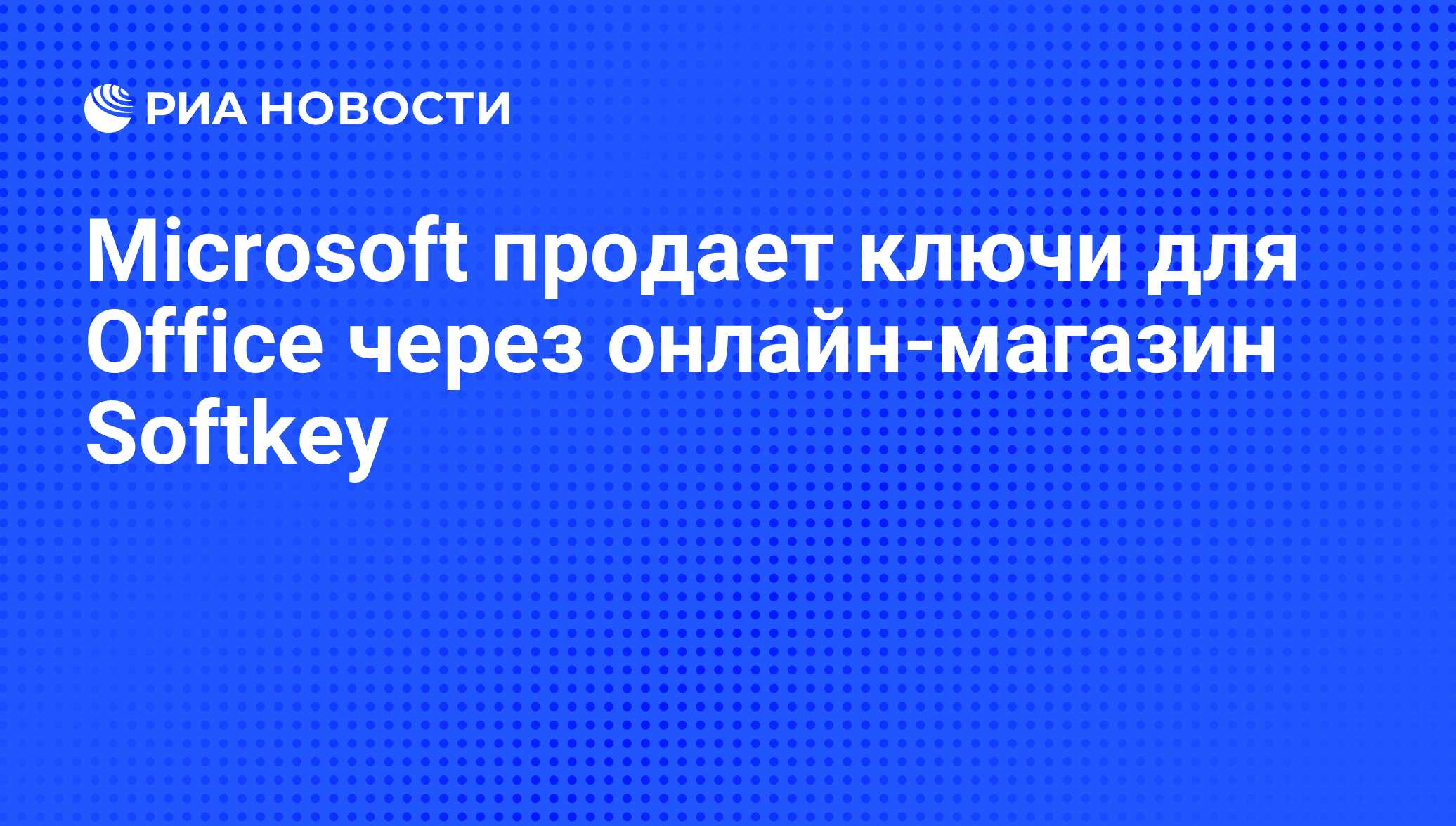 РИА НОВОСТИ

Microsoft продает ключи для Office через онлайн-магазин Softkey